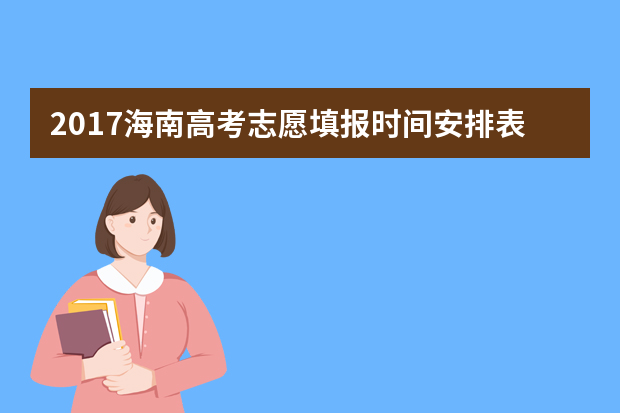 2017海南高考志愿填报时间安排表